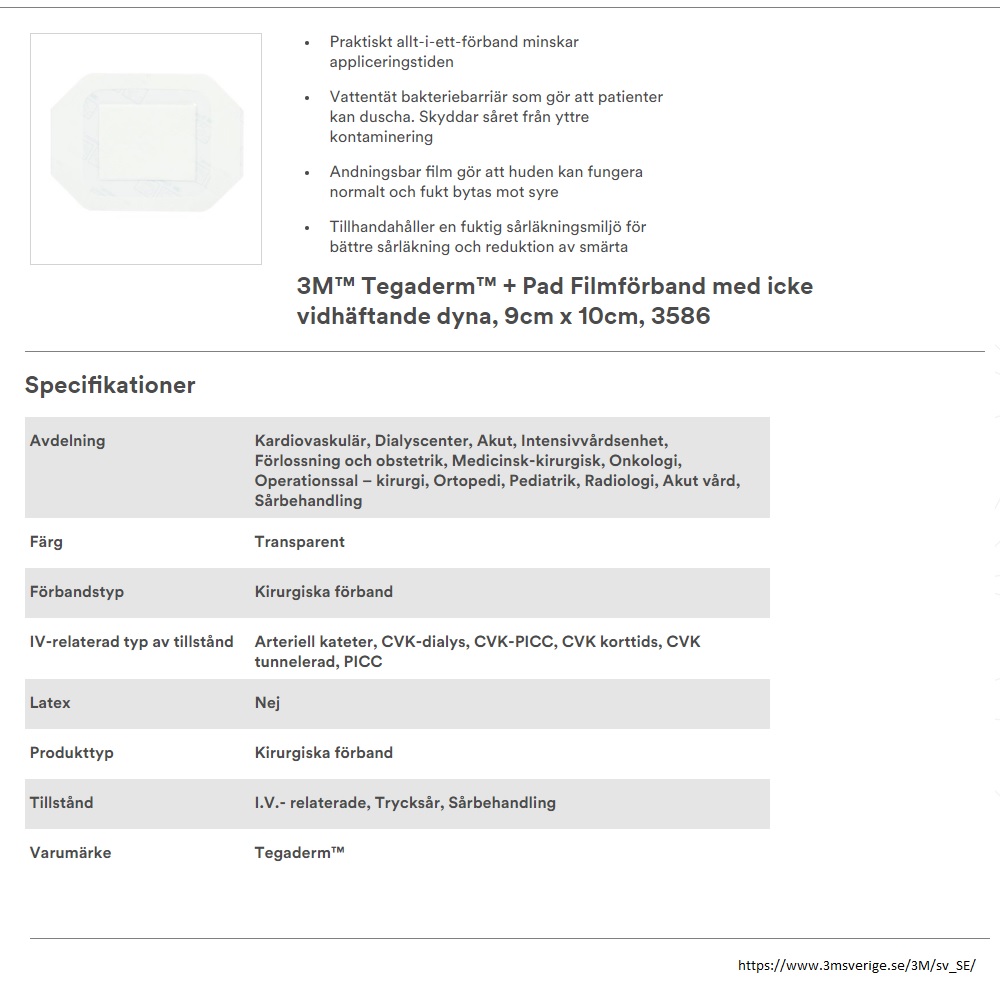 - Praktiskt allt-i-ett-förband minskar appliceringstiden
- Vattentät bakteriebarriär som gör att patienter kan duscha. Skyddar såret från yttre kontaminering
- Andningsbar film gör att huden kan fungera normalt och fukt bytas mot syre
- Tillhandahåller en fuktig sårläkningsmiljö för bättre sårläkning och reduktion av smärta

3M™ Tegaderm™ + Pad Filmförband med icke vidhäftande dyna, 9cm x 10cm, 3586

Specifikationer

| Avdelning | Kardiovaskulär, Dialyscenter, Akut, Intensivvårdsenhet, Förlossning och obstetrik, Medicinsk-kirurgisk, Onkologi, Operationssal – kirurgi, Ortopedi, Pediatrik, Radiologi, Akut vård, Sårbehandling |
|---|---|
| Färg | Transparent |
| Förbandstyp | Kirurgiska förband |
| IV-relaterad typ av tillstånd | Arteriell kateter, CVK-dialys, CVK-PICC, CVK korttids, CVK tunnelerad, PICC |
| Latex | Nej |
| Produkttyp | Kirurgiska förband |
| Tillstånd | I.V.- relaterade, Trycksår, Sårbehandling |
| Varumärke | Tegaderm™ |

https://www.3msverige.se/3M/sv_SE/